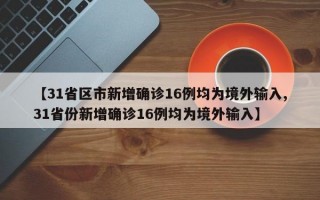 【31省区市新增确诊16例均为境外输入，31省份新增确诊16例均为境外输入】